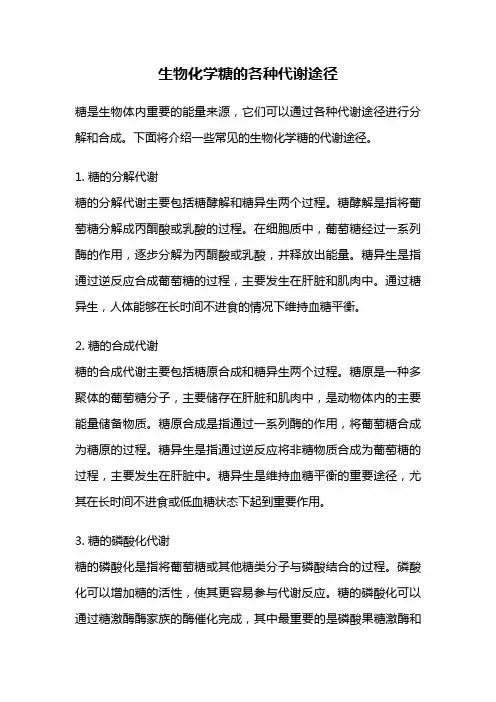 生物化学糖的各种代谢途径

糖是生物体内重要的能量来源，它们可以通过各种代谢途径进行分解和合成。下面将介绍一些常见的生物化学糖的代谢途径。

1. 糖的分解代谢
糖的分解代谢主要包括糖酵解和糖异生两个过程。糖酵解是指将葡萄糖分解成丙酮酸或乳酸的过程。在细胞质中，葡萄糖经过一系列酶的作用，逐步分解为丙酮酸或乳酸，并释放出能量。糖异生是指通过逆反应合成葡萄糖的过程，主要发生在肝脏和肌肉中。通过糖异生，人体能够在长时间不进食的情况下维持血糖平衡。

2. 糖的合成代谢
糖的合成代谢主要包括糖原合成和糖异生两个过程。糖原是一种多聚体的葡萄糖分子，主要储存在肝脏和肌肉中，是动物体内的主要能量储备物质。糖原合成是指通过一系列酶的作用，将葡萄糖合成为糖原的过程。糖异生是指通过逆反应将非糖物质合成为葡萄糖的过程，主要发生在肝脏中。糖异生是维持血糖平衡的重要途径，尤其在长时间不进食或低血糖状态下起到重要作用。

3. 糖的磷酸化代谢
糖的磷酸化是指将葡萄糖或其他糖类分子与磷酸结合的过程。磷酸化可以增加糖的活性，使其更容易参与代谢反应。糖的磷酸化可以通过糖激酶酶家族的酶催化完成，其中最重要的是磷酸果糖激酶和